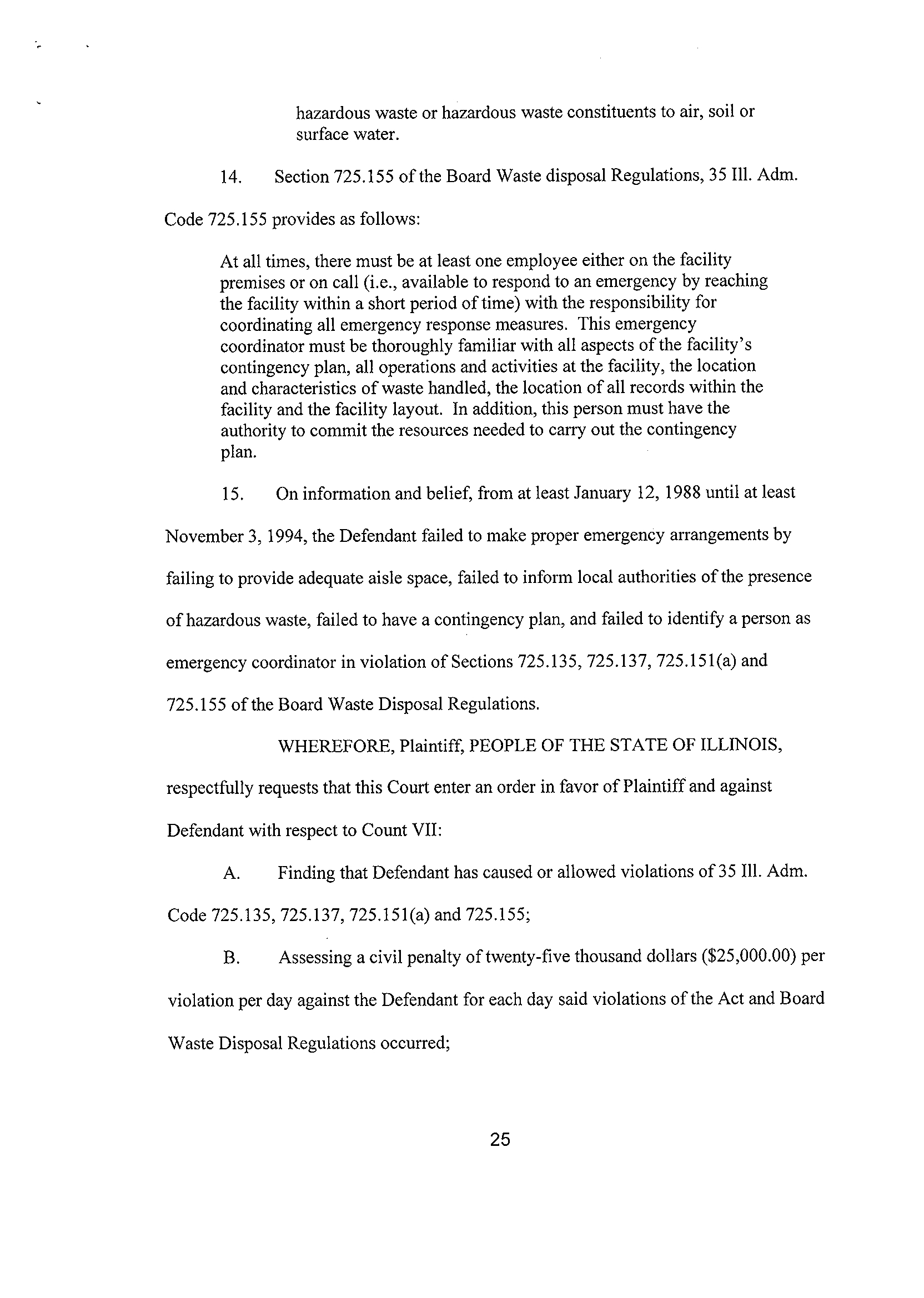 hazardous waste or hazardous waste constituents to air, soil or surface water.

14. Section 725.155 of the Board Waste disposal Regulations, 35 Ill. Adm. Code 725.155 provides as follows:

At all times, there must be at least one employee either on the facility premises or on call (i.e., available to respond to an emergency by reaching the facility within a short period of time) with the responsibility for coordinating all emergency response measures. This emergency coordinator must be thoroughly familiar with all aspects of the facility's contingency plan, all operations and activities at the facility, the location and characteristics of waste handled, the location of all records within the facility and the facility layout. In addition, this person must have the authority to commit the resources needed to carry out the contingency plan.

15. On information and belief, from at least January 12, 1988 until at least November 3, 1994, the Defendant failed to make proper emergency arrangements by failing to provide adequate aisle space, failed to inform local authorities of the presence of hazardous waste, failed to have a contingency plan, and failed to identify a person as emergency coordinator in violation of Sections 725.135, 725.137, 725.151(a) and 725.155 of the Board Waste Disposal Regulations.

WHEREFORE, Plaintiff, PEOPLE OF THE STATE OF ILLINOIS, respectfully requests that this Court enter an order in favor of Plaintiff and against Defendant with respect to Count VII:

A. Finding that Defendant has caused or allowed violations of 35 Ill. Adm. Code 725.135, 725.137, 725.151(a) and 725.155;

B. Assessing a civil penalty of twenty-five thousand dollars ($25,000.00) per violation per day against the Defendant for each day said violations of the Act and Board Waste Disposal Regulations occurred;

25